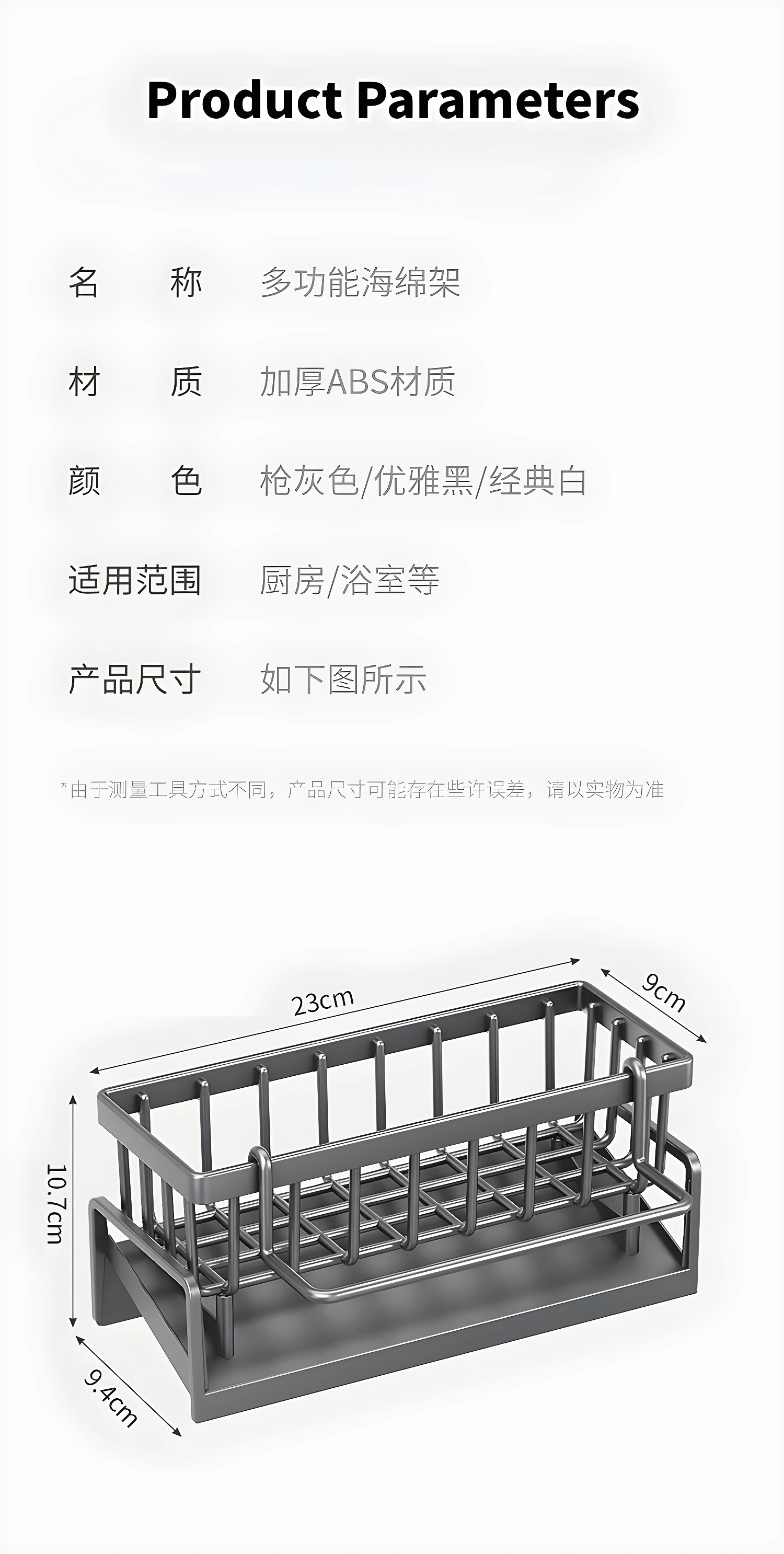 Product Parameters

名 称 多功能海绵架

材 质 加厚ABS材质

颜 色 枪灰色/优雅黑/经典白

适用范围 厨房/浴室等

产品尺寸 如下图所示

*由于测量工具方式不同，产品尺寸可能存在些许误差，请以实物为准

23cm

9cm

10.7cm

9.4cm